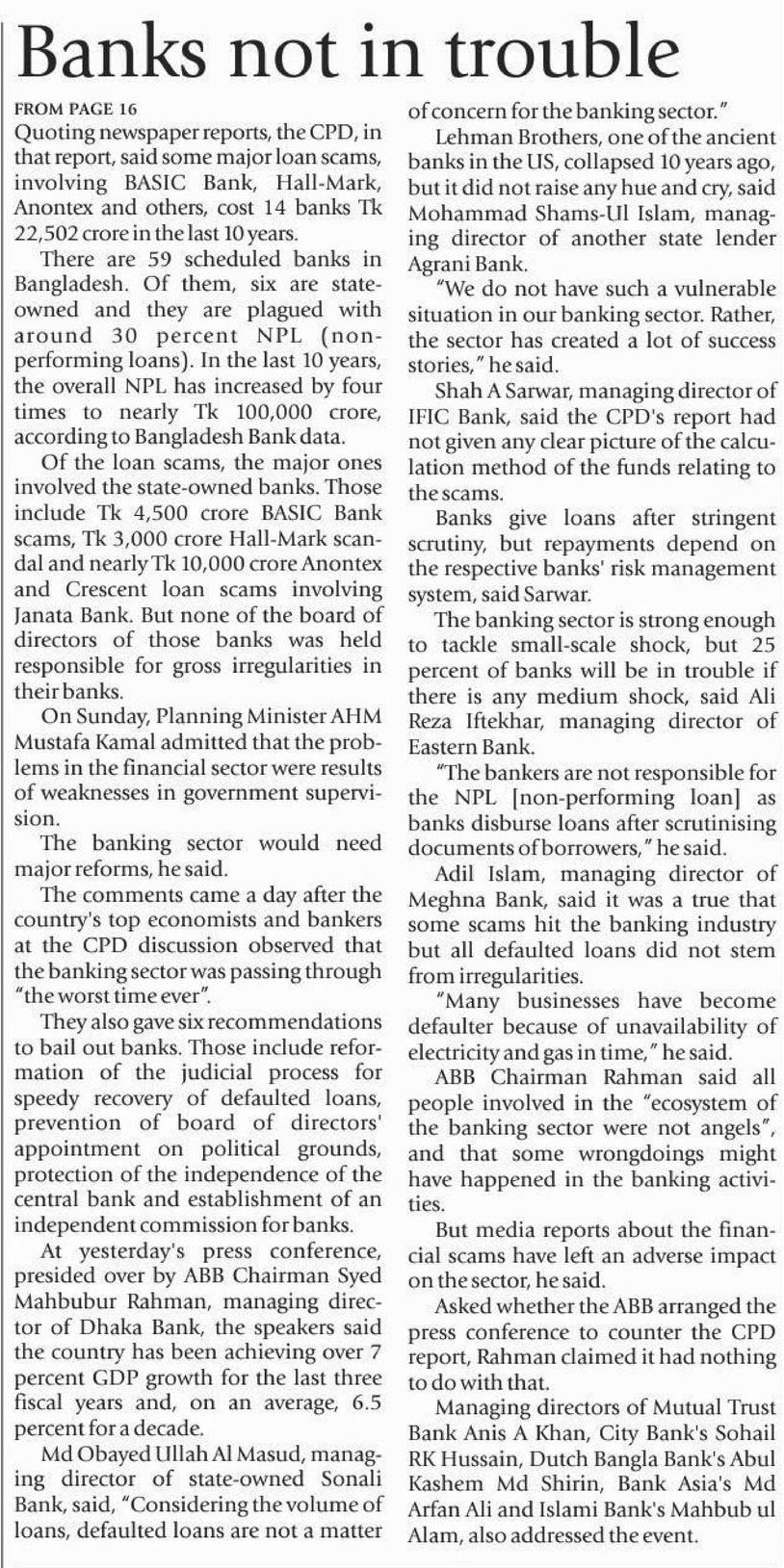 Banks not in trouble

FROM PAGE 16

Quoting newspaper reports, the CPD, in that report, said some major loan scams, involving BASIC Bank, Hall-Mark, Anontex and others, cost 14 banks Tk 22,502 crore in the last 10 years.

There are 59 scheduled banks in Bangladesh. Of them, six are state-owned and they are plagued with around 30 percent NPL (non-performing loans). In the last 10 years, the overall NPL has increased by four times to nearly Tk 100,000 crore, according to Bangladesh Bank data.

Of the loan scams, the major ones involved the state-owned banks. Those include Tk 4,500 crore BASIC Bank scams, Tk 3,000 crore Hall-Mark scandal and nearly Tk 10,000 crore Anontex and Crescent loan scams involving Janata Bank. But none of the board of directors of those banks was held responsible for gross irregularities in their banks.

On Sunday, Planning Minister AHM Mustafa Kamal admitted that the problems in the financial sector were results of weaknesses in government supervision.

The banking sector would need major reforms, he said.

The comments came a day after the country's top economists and bankers at the CPD discussion observed that the banking sector was passing through "the worst time ever".

They also gave six recommendations to bail out banks. Those include reformation of the judicial process for speedy recovery of defaulted loans, prevention of board of directors' appointment on political grounds, protection of the independence of the central bank and establishment of an independent commission for banks.

At yesterday's press conference, presided over by ABB Chairman Syed Mahbubur Rahman, managing director of Dhaka Bank, the speakers said the country has been achieving over 7 percent GDP growth for the last three fiscal years and, on an average, 6.5 percent for a decade.

Md Obayed Ullah Al Masud, managing director of state-owned Sonali Bank, said, "Considering the volume of loans, defaulted loans are not a matter of concern for the banking sector."

Lehman Brothers, one of the ancient banks in the US, collapsed 10 years ago, but it did not raise any hue and cry, said Mohammad Shams-Ul Islam, managing director of another state lender Agrani Bank.

"We do not have such a vulnerable situation in our banking sector. Rather, the sector has created a lot of success stories," he said.

Shah A Sarwar, managing director of IFIC Bank, said the CPD's report had not given any clear picture of the calculation method of the funds relating to the scams.

Banks give loans after stringent scrutiny, but repayments depend on the respective banks' risk management system, said Sarwar.

The banking sector is strong enough to tackle small-scale shock, but 25 percent of banks will be in trouble if there is any medium shock, said Ali Reza Iftekhar, managing director of Eastern Bank.

"The bankers are not responsible for the NPL [non-performing loan] as banks disburse loans after scrutinising documents of borrowers," he said.

Adil Islam, managing director of Meghna Bank, said it was a true that some scams hit the banking industry but all defaulted loans did not stem from irregularities.

"Many businesses have become defaulter because of unavailability of electricity and gas in time," he said.

ABB Chairman Rahman said all people involved in the "ecosystem of the banking sector were not angels", and that some wrongdoings might have happened in the banking activities.

But media reports about the financial scams have left an adverse impact on the sector, he said.

Asked whether the ABB arranged the press conference to counter the CPD report, Rahman claimed it had nothing to do with that.

Managing directors of Mutual Trust Bank Anis A Khan, City Bank's Sohail RK Hussain, Dutch Bangla Bank's Abul Kashem Md Shirin, Bank Asia's Md Arfan Ali and Islami Bank's Mahbub ul Alam, also addressed the event.